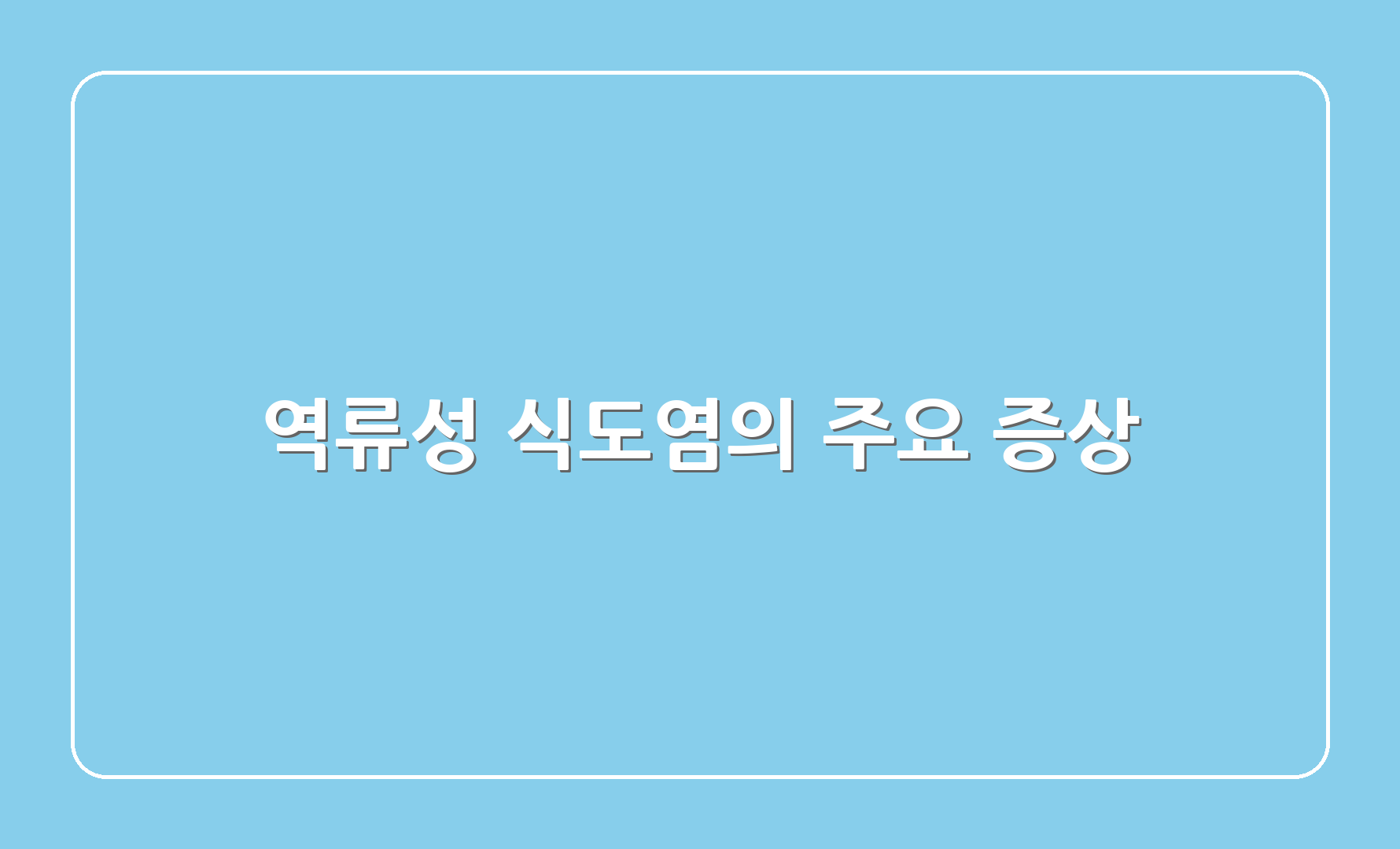 역류성 식도염의 주요 증상